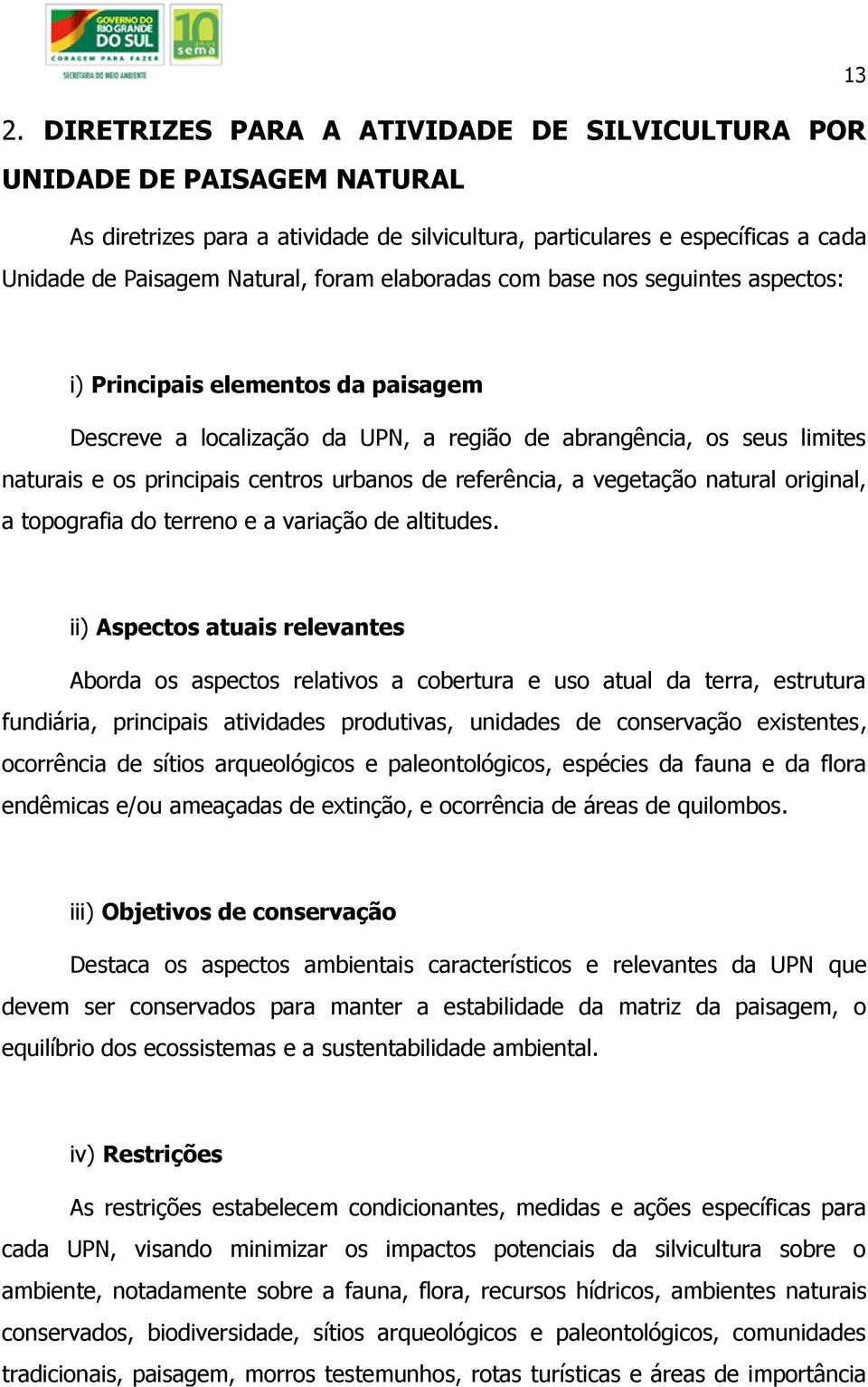 GOVERNO DO RIO GRANDE DO SUL
CORAGEM PARA FAZER
SECRETARIA DO MEIO AMBIENTE

10 anos sema

13

2. DIRETRIZES PARA A ATIVIDADE DE SILVICULTURA POR UNIDADE DE PAISAGEM NATURAL

As diretrizes para a atividade de silvicultura, particulares e específicas a cada Unidade de Paisagem Natural, foram elaboradas com base nos seguintes aspectos:

i) Principais elementos da paisagem

Descreve a localização da UPN, a região de abrangência, os seus limites naturais e os principais centros urbanos de referência, a vegetação natural original, a topografia do terreno e a variação de altitudes.

ii) Aspectos atuais relevantes

Aborda os aspectos relativos a cobertura e uso atual da terra, estrutura fundiária, principais atividades produtivas, unidades de conservação existentes, ocorrência de sítios arqueológicos e paleontológicos, espécies da fauna e da flora endêmicas e/ou ameaçadas de extinção, e ocorrência de áreas de quilombos.

iii) Objetivos de conservação

Destaca os aspectos ambientais característicos e relevantes da UPN que devem ser conservados para manter a estabilidade da matriz da paisagem, o equilíbrio dos ecossistemas e a sustentabilidade ambiental.

iv) Restrições

As restrições estabelecem condicionantes, medidas e ações específicas para cada UPN, visando minimizar os impactos potenciais da silvicultura sobre o ambiente, notadamente sobre a fauna, flora, recursos hídricos, ambientes naturais conservados, biodiversidade, sítios arqueológicos e paleontológicos, comunidades tradicionais, paisagem, morros testemunhos, rotas turísticas e áreas de importância